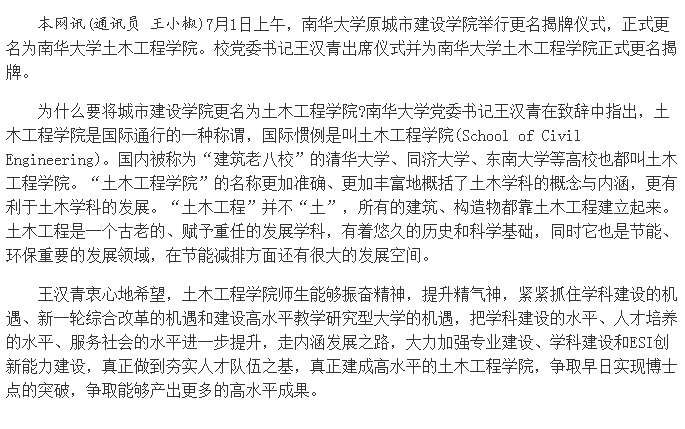 本网讯(通讯员 王小椒)7月1日上午，南华大学原城市建设学院举行更名揭牌仪式，正式更名为南华大学土木工程学院。校党委书记王汉青出席仪式并为南华大学土木工程学院正式更名揭牌。

为什么要将城市建设学院更名为土木工程学院?南华大学党委书记王汉青在致辞中指出，土木工程学院是国际通行的一种称谓，国际惯例是叫土木工程学院(School of Civil Engineering)。国内被称为“建筑老八校”的清华大学、同济大学、东南大学等高校也都叫土木工程学院。“土木工程学院”的名称更加准确、更加丰富地概括了土木学科的概念与内涵，更有利于土木学科的发展。“土木工程”并不“土”，所有的建筑、构造物都靠土木工程建立起来。土木工程是一个古老的、赋予重任的发展学科，有着悠久的历史和科学基础，同时它也是节能、环保重要的发展领域，在节能减排方面还有很大的发展空间。

王汉青衷心地希望，土木工程学院师生能够振奋精神，提升精气神，紧紧抓住学科建设的机遇、新一轮综合改革的机遇和建设高水平教学研究型大学的机遇，把学科建设的水平、人才培养的水平、服务社会的水平进一步提升，走内涵发展之路，大力加强专业建设、学科建设和ESI创新能力建设，真正做到夯实人才队伍之基，真正建成高水平的土木工程学院，争取早日实现博士点的突破，争取能够产出更多的高水平成果。